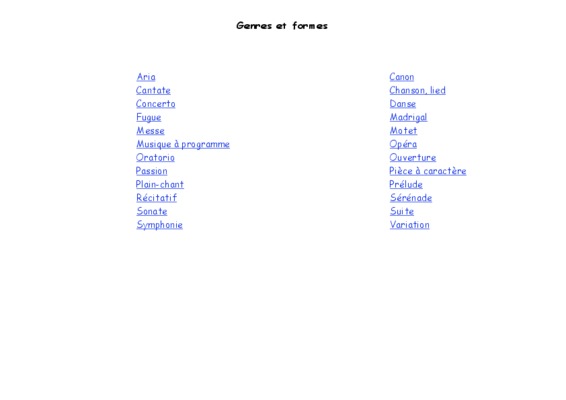 Genres et formes

Aria
Cantate
Concerto
Fugue
Messe
Musique à programme
Oratorio
Passion
Plain-chant
Récitatif
Sonate
Symphonie

Canon
Chanson, lied
Danse
Madrigal
Motet
Opéra
Ouverture
Pièce à caractère
Prélude
Sérénade
Suite
Variation